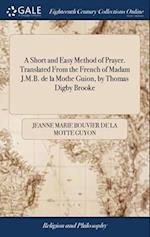 GALE

Eighteenth Century Collections Online

A Short and Easy Method of Prayer. Translated From the French of Madam J.M.B. de la Mothe Guion, by Thomas Digby Brooke

JEANNE MARIE BOUVIER DE LA MOTTE GUYON

Religion and Philosophy